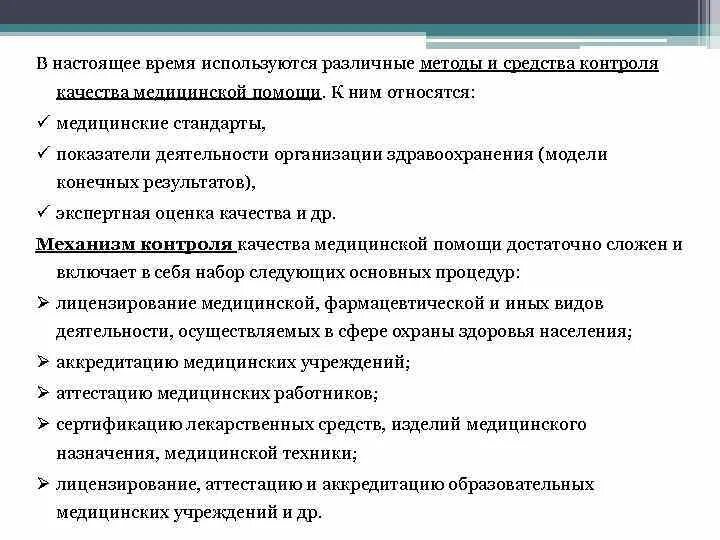 В настоящее время используются различные методы и средства контроля качества медицинской помощи. К ним относятся:

✓ медицинские стандарты,

✓ показатели деятельности организации здравоохранения (модели конечных результатов),

✓ экспертная оценка качества и др.

Механизм контроля качества медицинской помощи достаточно сложен и включает в себя набор следующих основных процедур:

➢ лицензирование медицинской, фармацевтической и иных видов деятельности, осуществляемых в сфере охраны здоровья населения;

➢ аккредитацию медицинских учреждений;

➢ аттестацию медицинских работников;

➢ сертификацию лекарственных средств, изделий медицинского назначения, медицинской техники;

➢ лицензирование, аттестацию и аккредитацию образовательных медицинских учреждений и др.